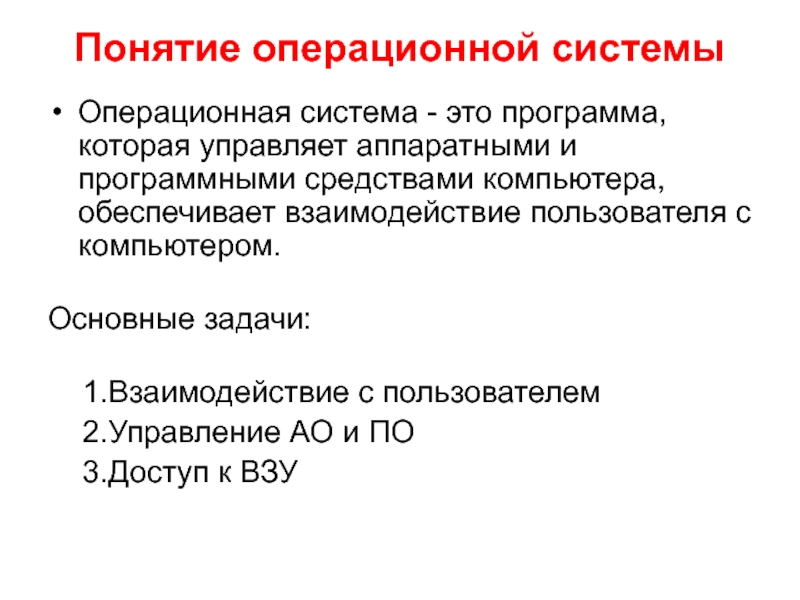 Понятие операционной системы

• Операционная система - это программа, которая управляет аппаратными и программными средствами компьютера, обеспечивает взаимодействие пользователя с компьютером.

Основные задачи:

1.Взаимодействие с пользователем
2.Управление АО и ПО
3.Доступ к ВЗУ